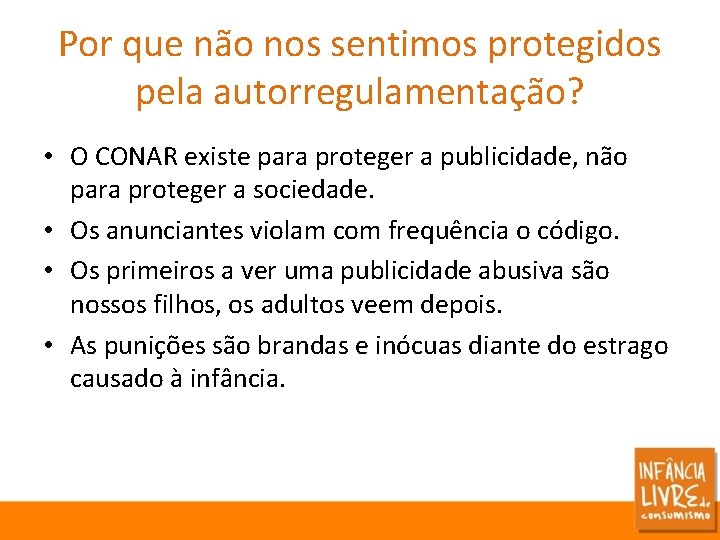 Por que não nos sentimos protegidos pela autorregulamentação?

• O CONAR existe para proteger a publicidade, não para proteger a sociedade.
• Os anunciantes violam com frequência o código.
• Os primeiros a ver uma publicidade abusiva são nossos filhos, os adultos veem depois.
• As punições são brandas e inócuas diante do estrago causado à infância.

INFÂNCIA LIVRE de consumismo